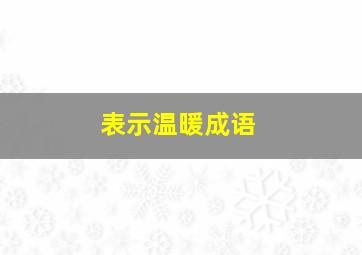 表示温暖成语